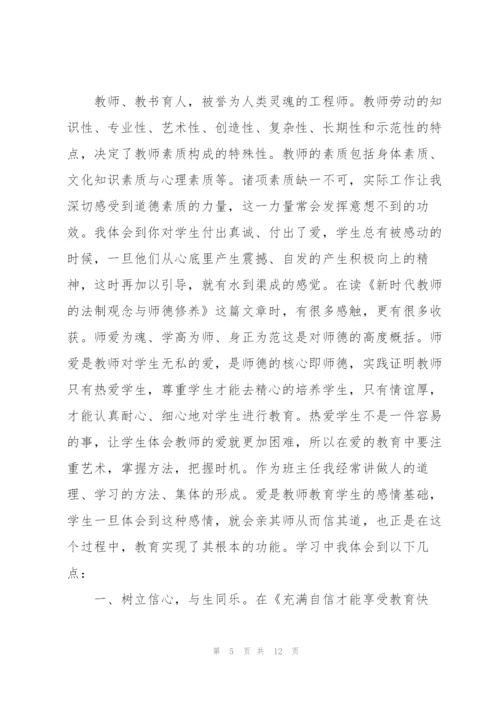 教师、教书育人，被誉为人类灵魂的工程师。教师劳动的知识性、专业性、艺术性、创造性、复杂性、长期性和示范性的特点，决定了教师素质构成的特殊性。教师的素质包括身体素质、文化知识素质与心理素质等。诸项素质缺一不可，实际工作让我深切感受到道德素质的力量，这一力量常会发挥意想不到的功效。我体会到你对学生付出真诚、付出了爱，学生总有被感动的时候，一旦他们从心底里产生震撼、自发的产生积极向上的精神，这时再加以引导，就有水到渠成的感觉。在读《新时代教师的法制观念与师德修养》这篇文章时，有很多感触，更有很多收获。师爱为魂、学高为师、身正为范这是对师德的高度概括。师爱是教师对学生无私的爱，是师德的核心即师德，实践证明教师只有热爱学生，尊重学生才能去精心的培养学生，只有情谊厚，才能认真耐心、细心地对学生进行教育。热爱学生不是一件容易的事，让学生体会教师的爱就更加困难，所以在爱的教育中要注重艺术，掌握方法，把握时机。作为班主任我经常讲做人的道理、学习的方法、集体的形成。爱是教师教育学生的感情基础，学生一旦体会到这种感情，就会亲其师从而信其道，也正是在这个过程中，教育实现了其根本的功能。学习中我体会到以下几点：

一、树立信心，与生同乐。在《充满自信才能享受教育快

第 5 页 共 12 页